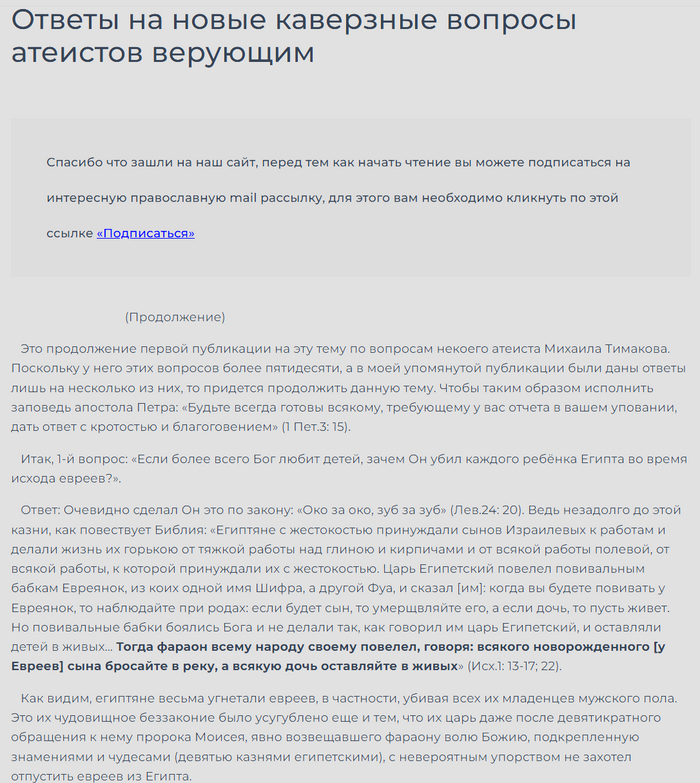 Ответы на новые каверзные вопросы атеистов верующим

Спасибо что зашли на наш сайт, перед тем как начать чтение вы можете подписаться на интересную православную mail рассылку, для этого вам необходимо кликнуть по этой ссылке «Подписаться»

(Продолжение)

Это продолжение первой публикации на эту тему по вопросам некоего атеиста Михаила Тимакова. Поскольку у него этих вопросов более пятидесяти, а в моей упомянутой публикации были даны ответы лишь на несколько из них, то придется продолжить данную тему. Чтобы таким образом исполнить заповедь апостола Петра: «Будьте всегда готовы всякому, требующему у вас отчета в вашем уповании, дать ответ с кротостью и благоговением» (1 Пет.3: 15).

Итак, 1-й вопрос: «Если более всего Бог любит детей, зачем Он убил каждого ребёнка Египта во время исхода евреев?».

Ответ: Очевидно сделал Он это по закону: «Око за око, зуб за зуб» (Лев.24: 20). Ведь незадолго до этой казни, как повествует Библия: «Египтяне с жестокостью принуждали сынов Израилевых к работам и делали жизнь их горькою от тяжкой работы над глиною и кирпичами и от всякой работы полевой, от всякой работы, к которой принуждали их с жестокостью. Царь Египетский повелел повивальным бабкам Евреянок, из коих одной имя Шифра, а другой Фуа, и сказал [им]: когда вы будете повивать у Евреянок, то наблюдайте при родах: если будет сын, то умерщвляйте его, а если дочь, то пусть живет. Но повивальные бабки боялись Бога и не делали так, как говорил им царь Египетский, и оставляли детей в живых... Тогда фараон всему народу своему повелел, говоря: всякого новорожденного [у Евреев] сына бросайте в реку, а всякую дочь оставляйте в живых» (Исх.1: 13-17; 22).

Как видим, египтяне весьма угнетали евреев, в частности, убивая всех их младенцев мужского пола. Это их чудовищное беззаконие было усугублено еще и тем, что их царь даже после девятикратного обращения к нему пророка Моисея, явно возвещавшего фараону волю Божию, подкрепленную знамениями и чудесами (девятью казнями египетскими), с невероятным упорством не захотел отпустить евреев из Египта.